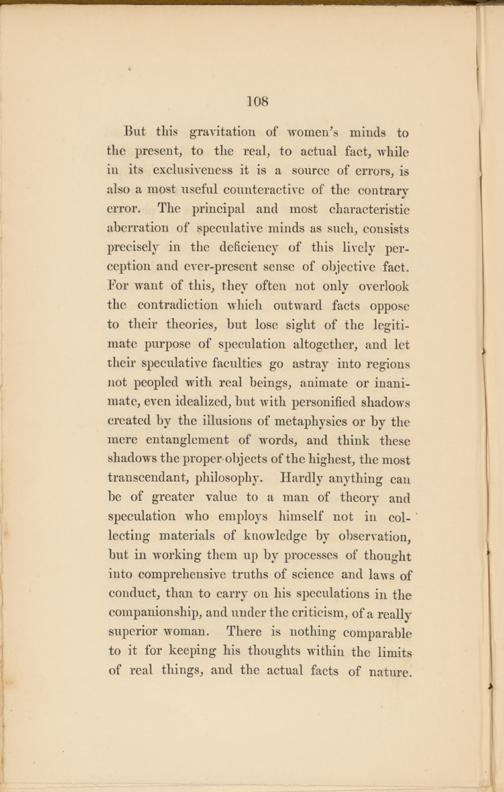 108

But this gravitation of women's minds to the present, to the real, to actual fact, while in its exclusiveness it is a source of errors, is also a most useful counteractive of the contrary error. The principal and most characteristic aberration of speculative minds as such, consists precisely in the deficiency of this lively perception and ever-present sense of objective fact. For want of this, they often not only overlook the contradiction which outward facts oppose to their theories, but lose sight of the legitimate purpose of speculation altogether, and let their speculative faculties go astray into regions not peopled with real beings, animate or inanimate, even idealized, but with personified shadows created by the illusions of metaphysics or by the mere entanglement of words, and think these shadows the proper objects of the highest, the most transcendant, philosophy. Hardly anything can be of greater value to a man of theory and speculation who employs himself not in collecting materials of knowledge by observation, but in working them up by processes of thought into comprehensive truths of science and laws of conduct, than to carry on his speculations in the companionship, and under the criticism, of a really superior woman. There is nothing comparable to it for keeping his thoughts within the limits of real things, and the actual facts of nature.